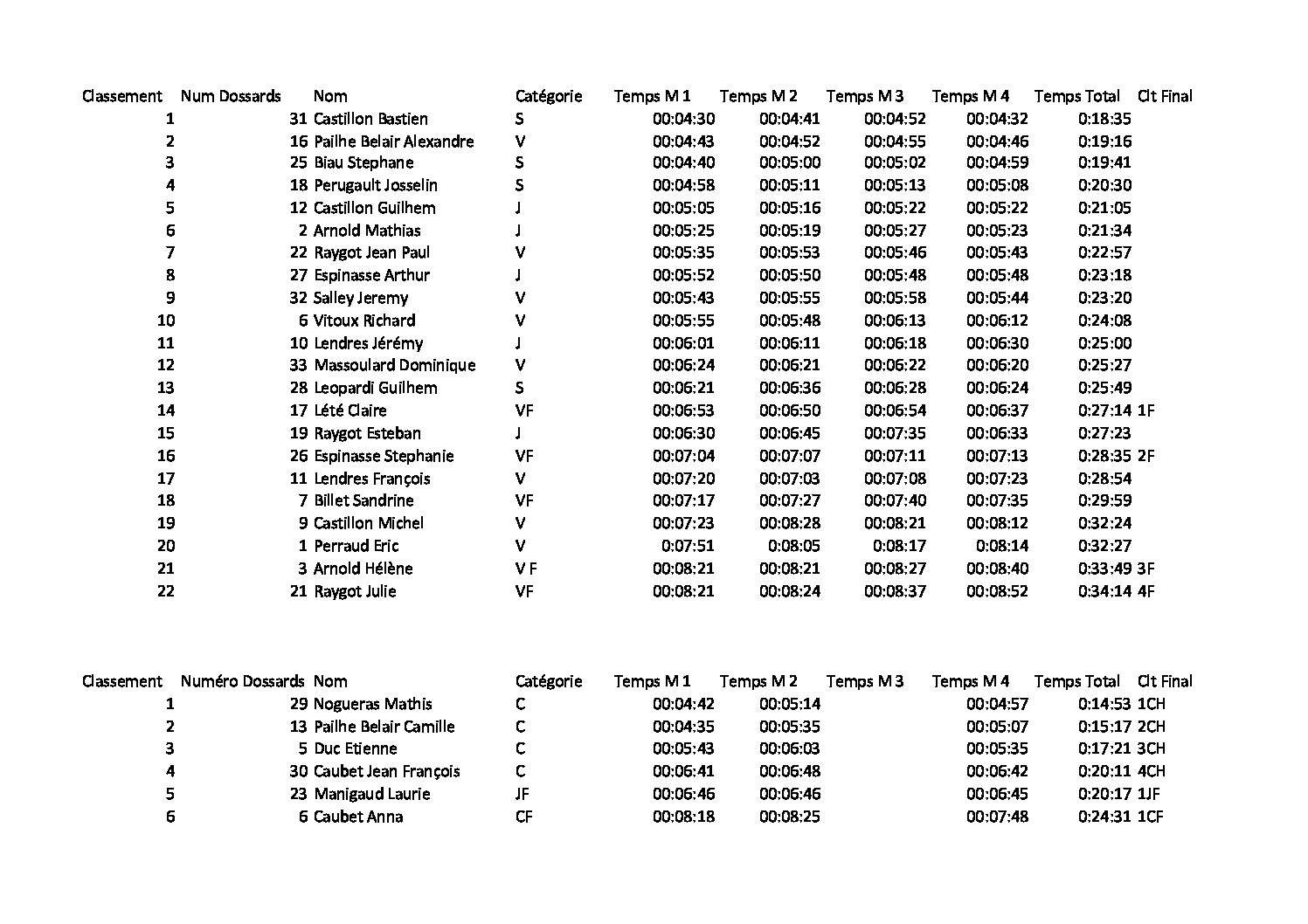 | Classement | Num Dossards | Nom | Catégorie | Temps M 1 | Temps M 2 | Temps M 3 | Temps M 4 | Temps Total | Clt Final |
|---|---|---|---|---|---|---|---|---|---|
| 1 | 31 | Castillon Bastien | S | 00:04:30 | 00:04:41 | 00:04:52 | 00:04:32 | 0:18:35 | |
| 2 | 16 | Pailhe Belair Alexandre | V | 00:04:43 | 00:04:52 | 00:04:55 | 00:04:46 | 0:19:16 | |
| 3 | 25 | Biau Stephane | S | 00:04:40 | 00:05:00 | 00:05:02 | 00:04:59 | 0:19:41 | |
| 4 | 18 | Perugault Josselin | S | 00:04:58 | 00:05:11 | 00:05:13 | 00:05:08 | 0:20:30 | |
| 5 | 12 | Castillon Guilhem | J | 00:05:05 | 00:05:16 | 00:05:22 | 00:05:22 | 0:21:05 | |
| 6 | 2 | Arnold Mathias | J | 00:05:25 | 00:05:19 | 00:05:27 | 00:05:23 | 0:21:34 | |
| 7 | 22 | Raygot Jean Paul | V | 00:05:35 | 00:05:53 | 00:05:46 | 00:05:43 | 0:22:57 | |
| 8 | 27 | Espinasse Arthur | J | 00:05:52 | 00:05:50 | 00:05:48 | 00:05:48 | 0:23:18 | |
| 9 | 32 | Salley Jeremy | V | 00:05:43 | 00:05:55 | 00:05:58 | 00:05:44 | 0:23:20 | |
| 10 | 6 | Vitoux Richard | V | 00:05:55 | 00:05:48 | 00:06:13 | 00:06:12 | 0:24:08 | |
| 11 | 10 | Lendres Jérémy | J | 00:06:01 | 00:06:11 | 00:06:18 | 00:06:30 | 0:25:00 | |
| 12 | 33 | Massoulard Dominique | V | 00:06:24 | 00:06:21 | 00:06:22 | 00:06:20 | 0:25:27 | |
| 13 | 28 | Leopardi Guilhem | S | 00:06:21 | 00:06:36 | 00:06:28 | 00:06:24 | 0:25:49 | |
| 14 | 17 | Lété Claire | VF | 00:06:53 | 00:06:50 | 00:06:54 | 00:06:37 | 0:27:14 | 1F |
| 15 | 19 | Raygot Esteban | J | 00:06:30 | 00:06:45 | 00:07:35 | 00:06:33 | 0:27:23 | |
| 16 | 26 | Espinasse Stephanie | VF | 00:07:04 | 00:07:07 | 00:07:11 | 00:07:13 | 0:28:35 | 2F |
| 17 | 11 | Lendres François | V | 00:07:20 | 00:07:03 | 00:07:08 | 00:07:23 | 0:28:54 | |
| 18 | 7 | Billet Sandrine | VF | 00:07:17 | 00:07:27 | 00:07:40 | 00:07:35 | 0:29:59 | |
| 19 | 9 | Castillon Michel | V | 00:07:23 | 00:08:28 | 00:08:21 | 00:08:12 | 0:32:24 | |
| 20 | 1 | Perraud Eric | V | 0:07:51 | 0:08:05 | 0:08:17 | 0:08:14 | 0:32:27 | |
| 21 | 3 | Arnold Hélène | V F | 00:08:21 | 00:08:21 | 00:08:27 | 00:08:40 | 0:33:49 | 3F |
| 22 | 21 | Raygot Julie | VF | 00:08:21 | 00:08:24 | 00:08:37 | 00:08:52 | 0:34:14 | 4F |

| Classement | Numéro Dossards | Nom | Catégorie | Temps M 1 | Temps M 2 | Temps M 3 | Temps M 4 | Temps Total | Clt Final |
|---|---|---|---|---|---|---|---|---|---|
| 1 | 29 | Nogueras Mathis | C | 00:04:42 | 00:05:14 | | 00:04:57 | 0:14:53 | 1CH |
| 2 | 13 | Pailhe Belair Camille | C | 00:04:35 | 00:05:35 | | 00:05:07 | 0:15:17 | 2CH |
| 3 | 5 | Duc Etienne | C | 00:05:43 | 00:06:03 | | 00:05:35 | 0:17:21 | 3CH |
| 4 | 30 | Caubet Jean François | C | 00:06:41 | 00:06:48 | | 00:06:42 | 0:20:11 | 4CH |
| 5 | 23 | Manigaud Laurie | JF | 00:06:46 | 00:06:46 | | 00:06:45 | 0:20:17 | 1JF |
| 6 | 6 | Caubet Anna | CF | 00:08:18 | 00:08:25 | | 00:07:48 | 0:24:31 | 1CF |